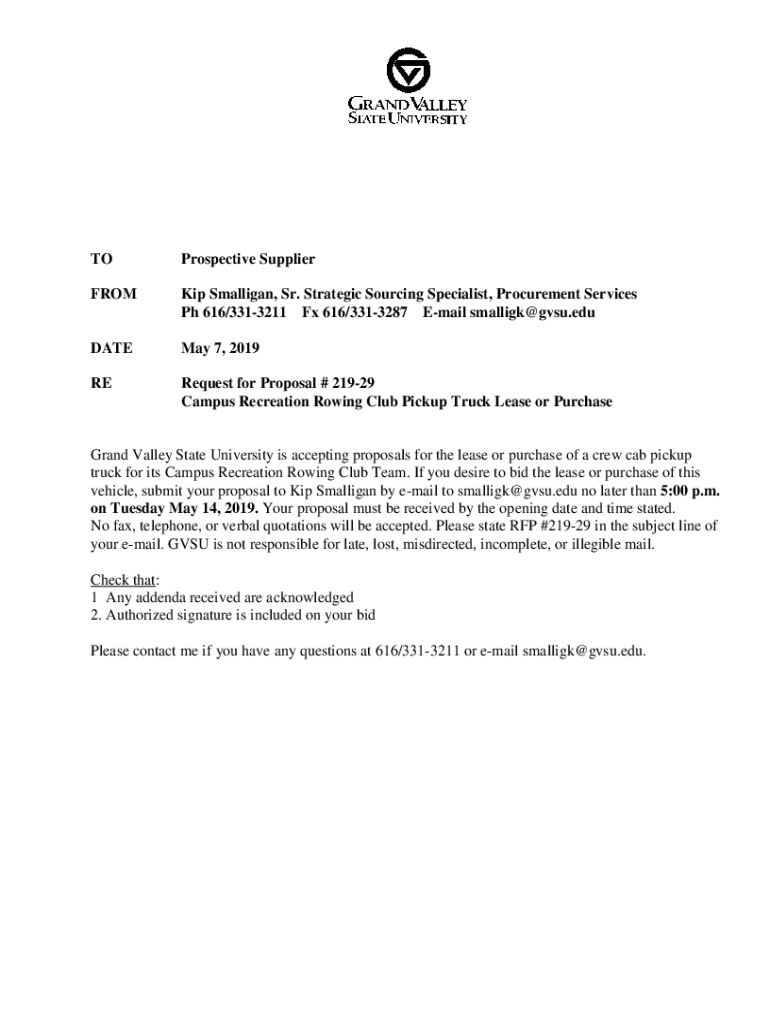 GRAND VALLEY
STATE UNIVERSITY

TO Prospective Supplier

FROM Kip Smalligan, Sr. Strategic Sourcing Specialist, Procurement Services
Ph 616/331-3211 Fx 616/331-3287 E-mail smalligk@gvsu.edu

DATE May 7, 2019

RE Request for Proposal # 219-29
Campus Recreation Rowing Club Pickup Truck Lease or Purchase

Grand Valley State University is accepting proposals for the lease or purchase of a crew cab pickup truck for its Campus Recreation Rowing Club Team. If you desire to bid the lease or purchase of this vehicle, submit your proposal to Kip Smalligan by e-mail to smalligk@gvsu.edu no later than 5:00 p.m. on Tuesday May 14, 2019. Your proposal must be received by the opening date and time stated.
No fax, telephone, or verbal quotations will be accepted. Please state RFP #219-29 in the subject line of your e-mail. GVSU is not responsible for late, lost, misdirected, incomplete, or illegible mail.

Check that:
1 Any addenda received are acknowledged
2. Authorized signature is included on your bid

Please contact me if you have any questions at 616/331-3211 or e-mail smalligk@gvsu.edu.